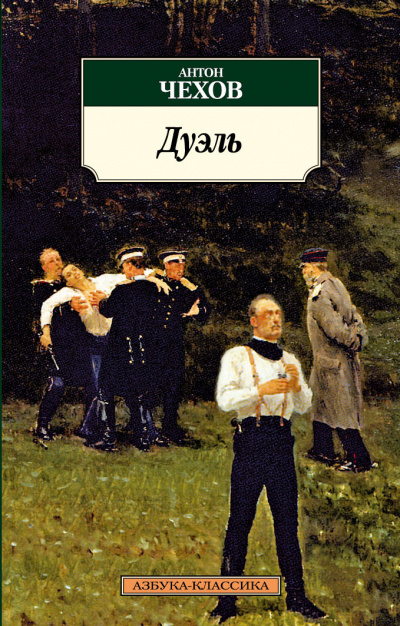 АНТОН
ЧЕХОВ

Дуэль

АЗБУКА-КЛАССИКА